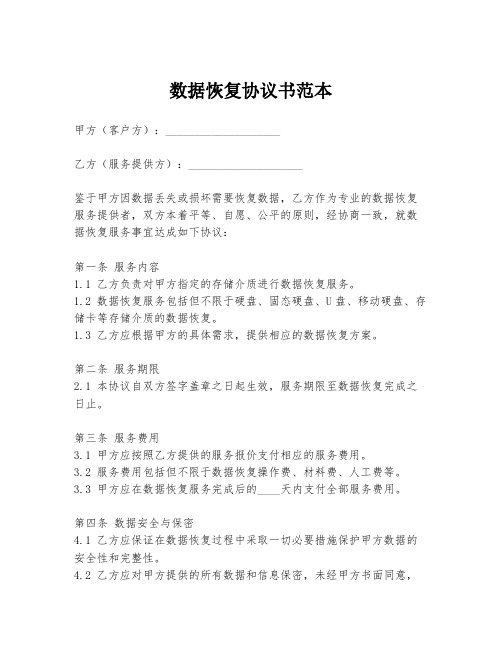 数据恢复协议书范本

甲方（客户方）：____________________

乙方（服务提供方）：____________________

鉴于甲方因数据丢失或损坏需要恢复数据，乙方作为专业的数据恢复服务提供者，双方本着平等、自愿、公平的原则，经协商一致，就数据恢复服务事宜达成如下协议：

第一条 服务内容
1.1 乙方负责对甲方指定的存储介质进行数据恢复服务。
1.2 数据恢复服务包括但不限于硬盘、固态硬盘、U盘、移动硬盘、存储卡等存储介质的数据恢复。
1.3 乙方应根据甲方的具体需求，提供相应的数据恢复方案。

第二条 服务期限
2.1 本协议自双方签字盖章之日起生效，服务期限至数据恢复完成之日止。

第三条 服务费用
3.1 甲方应按照乙方提供的服务报价支付相应的服务费用。
3.2 服务费用包括但不限于数据恢复操作费、材料费、人工费等。
3.3 甲方应在数据恢复服务完成后的____天内支付全部服务费用。

第四条 数据安全与保密
4.1 乙方应保证在数据恢复过程中采取一切必要措施保护甲方数据的安全性和完整性。
4.2 乙方应对甲方提供的所有数据和信息保密，未经甲方书面同意，